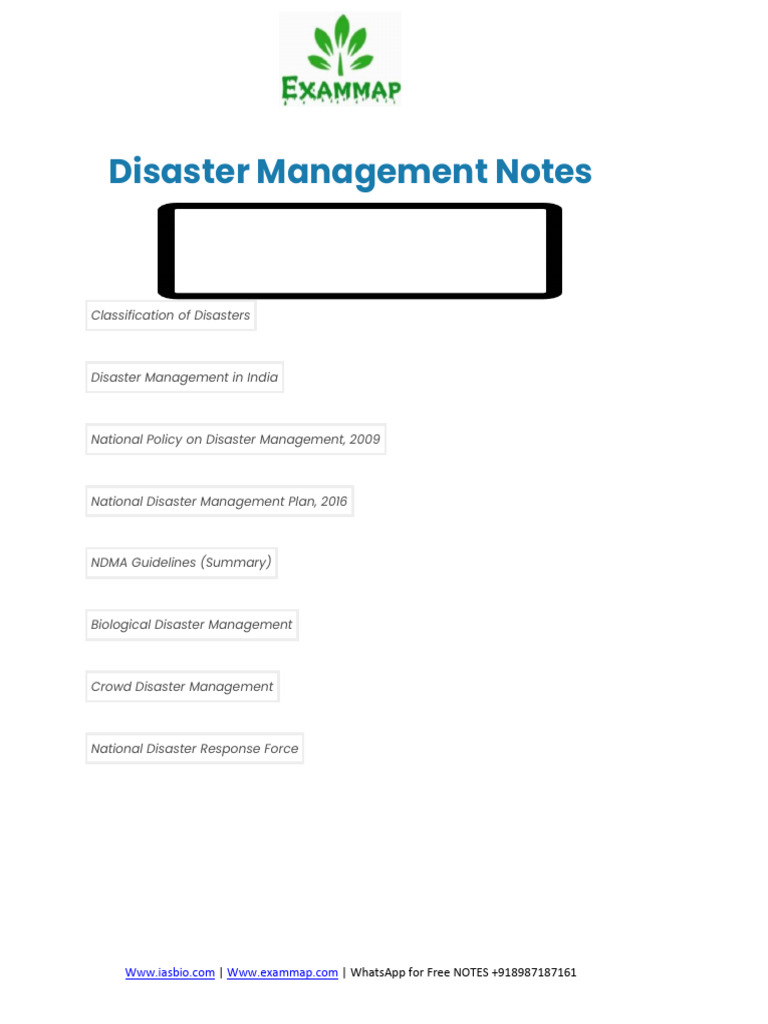 EXAMMAP

Disaster Management Notes

Classification of Disasters

Disaster Management in India

National Policy on Disaster Management, 2009

National Disaster Management Plan, 2016

NDMA Guidelines (Summary)

Biological Disaster Management

Crowd Disaster Management

National Disaster Response Force

Www.iasbio.com | Www.exammap.com | WhatsApp for Free NOTES +918987187161